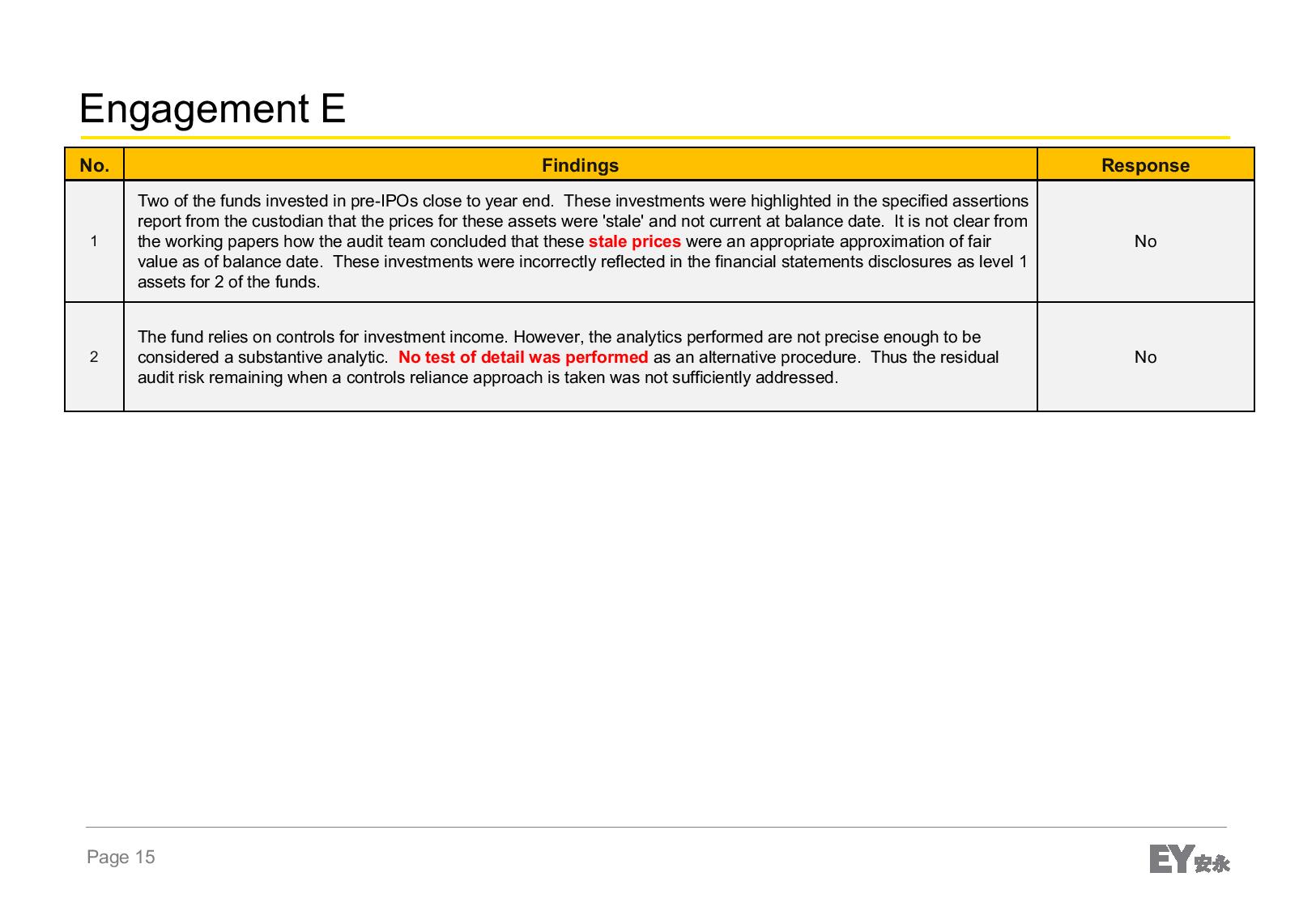 Engagement E

| No. | Findings | Response |
|---|---|---|
| 1 | Two of the funds invested in pre-IPOs close to year end. These investments were highlighted in the specified assertions report from the custodian that the prices for these assets were 'stale' and not current at balance date. It is not clear from the working papers how the audit team concluded that these stale prices were an appropriate approximation of fair value as of balance date. These investments were incorrectly reflected in the financial statements disclosures as level 1 assets for 2 of the funds. | No |
| 2 | The fund relies on controls for investment income. However, the analytics performed are not precise enough to be considered a substantive analytic. No test of detail was performed as an alternative procedure. Thus the residual audit risk remaining when a controls reliance approach is taken was not sufficiently addressed. | No |

Page 15

EY 安永